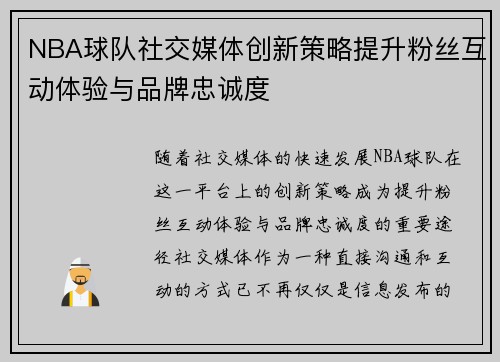 NBA球队社交媒体创新策略提升粉丝互动体验与品牌忠诚度

随着社交媒体的快速发展NBA球队在这一平台上的创新策略成为提升粉丝互动体验与品牌忠诚度的重要途径社交媒体作为一种直接沟通和互动的方式已不再仅仅是信息发布的